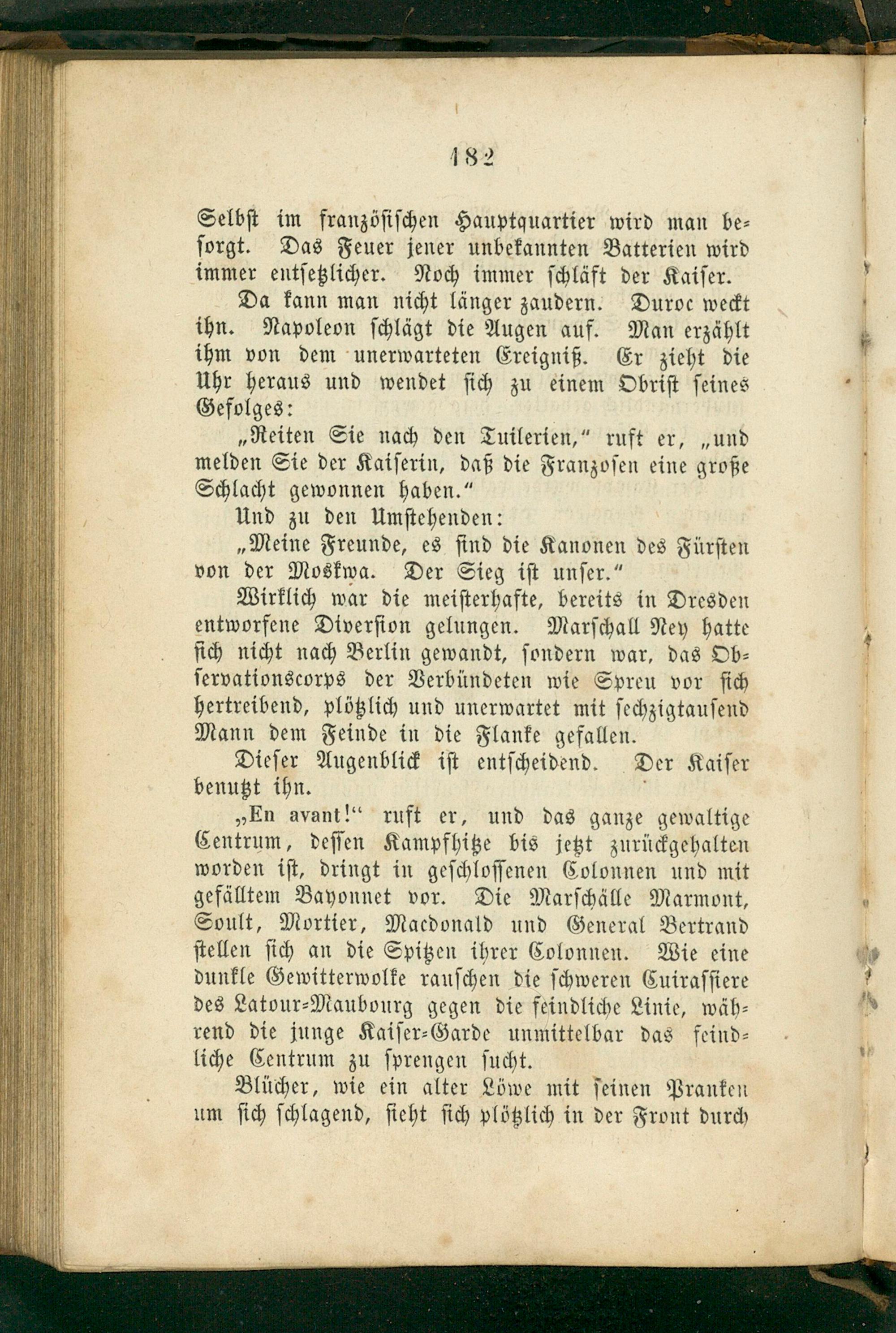 182

Selbst im französischen Hauptquartier wird man besorgt. Das Feuer jener unbekannten Batterien wird immer entsetzlicher. Noch immer schläft der Kaiser.

Da kann man nicht länger zaudern. Duroc weckt ihn. Napoleon schlägt die Augen auf. Man erzählt ihm von dem unerwarteten Ereigniß. Er zieht die Uhr heraus und wendet sich zu einem Obrist seines Gefolges:

„Reiten Sie nach den Tuilerien," ruft er, „und melden Sie der Kaiserin, daß die Franzosen eine große Schlacht gewonnen haben."

Und zu den Umstehenden:

„Meine Freunde, es sind die Kanonen des Fürsten von der Moskwa. Der Sieg ist unser."

Wirklich war die meisterhafte, bereits in Dresden entworfene Diversion gelungen. Marschall Ney hatte sich nicht nach Berlin gewandt, sondern war, das Observationscorps der Verbündeten wie Spreu vor sich hertreibend, plötzlich und unerwartet mit sechzigtausend Mann dem Feinde in die Flanke gefallen.

Dieser Augenblick ist entscheidend. Der Kaiser benutzt ihn.

„En avant!" ruft er, und das ganze gewaltige Centrum, dessen Kampfhitze bis jetzt zurückgehalten worden ist, dringt in geschlossenen Colonnen und mit gefälltem Bayonnet vor. Die Marschälle Marmont, Soult, Mortier, Macdonald und General Bertrand stellen sich an die Spitzen ihrer Colonnen. Wie eine dunkle Gewitterwolke rauschen die schweren Cuirassiere des Latour-Maubourg gegen die feindliche Linie, während die junge Kaiser-Garde unmittelbar das feindliche Centrum zu sprengen sucht.

Blücher, wie ein alter Löwe mit seinen Pranken um sich schlagend, sieht sich plötzlich in der Front durch